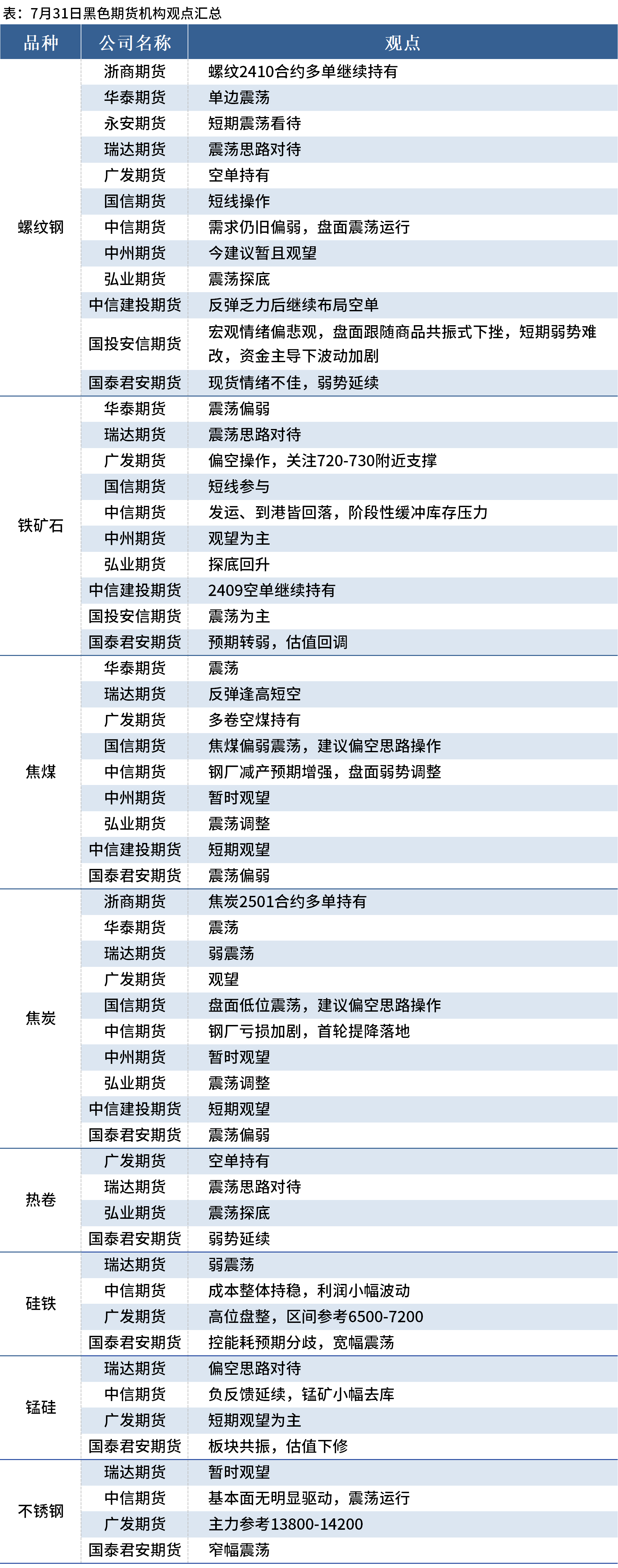 表：7月31日黑色期货机构观点汇总

| 品种 | 公司名称 | 观点 |
|---|---|---|
| 螺纹钢 | 浙商期货 | 螺纹2410合约多单继续持有 |
| | 华泰期货 | 单边震荡 |
| | 永安期货 | 短期震荡看待 |
| | 瑞达期货 | 震荡思路对待 |
| | 广发期货 | 空单持有 |
| | 国信期货 | 短线操作 |
| | 中信期货 | 需求仍旧偏弱，盘面震荡运行 |
| | 中州期货 | 今建议暂且观望 |
| | 弘业期货 | 震荡探底 |
| | 中信建投期货 | 反弹乏力后继续布局空单 |
| | 国投安信期货 | 宏观情绪偏悲观，盘面跟随商品共振式下挫，短期弱势难改，资金主导下波动加剧 |
| | 国泰君安期货 | 现货情绪不佳，弱势延续 |
| 铁矿石 | 华泰期货 | 震荡偏弱 |
| | 瑞达期货 | 震荡思路对待 |
| | 广发期货 | 偏空操作，关注720-730附近支撑 |
| | 国信期货 | 短线参与 |
| | 中信期货 | 发运、到港皆回落，阶段性缓冲库存压力 |
| | 中州期货 | 观望为主 |
| | 弘业期货 | 探底回升 |
| | 中信建投期货 | 2409空单继续持有 |
| | 国投安信期货 | 震荡为主 |
| | 国泰君安期货 | 预期转弱，估值回调 |
| 焦煤 | 华泰期货 | 震荡 |
| | 瑞达期货 | 反弹逢高短空 |
| | 广发期货 | 多卷空煤持有 |
| | 国信期货 | 焦煤偏弱震荡，建议偏空思路操作 |
| | 中信期货 | 钢厂减产预期增强，盘面弱势调整 |
| | 中州期货 | 暂时观望 |
| | 弘业期货 | 震荡调整 |
| | 中信建投期货 | 短期观望 |
| | 国泰君安期货 | 震荡偏弱 |
| 焦炭 | 浙商期货 | 焦炭2501合约多单持有 |
| | 华泰期货 | 震荡 |
| | 瑞达期货 | 弱震荡 |
| | 广发期货 | 观望 |
| | 国信期货 | 盘面低位震荡，建议偏空思路操作 |
| | 中信期货 | 钢厂亏损加剧，首轮提降落地 |
| | 中州期货 | 暂时观望 |
| | 弘业期货 | 震荡调整 |
| | 中信建投期货 | 短期观望 |
| | 国泰君安期货 | 震荡偏弱 |
| 热卷 | 广发期货 | 空单持有 |
| | 瑞达期货 | 震荡思路对待 |
| | 弘业期货 | 震荡探底 |
| | 国泰君安期货 | 弱势延续 |
| 硅铁 | 瑞达期货 | 弱震荡 |
| | 中信期货 | 成本整体持稳，利润小幅波动 |
| | 广发期货 | 高位盘整，区间参考6500-7200 |
| | 国泰君安期货 | 控能耗预期分歧，宽幅震荡 |
| 锰硅 | 瑞达期货 | 偏空思路对待 |
| | 中信期货 | 负反馈延续，锰矿小幅去库 |
| | 广发期货 | 短期观望为主 |
| | 国泰君安期货 | 板块共振，估值下修 |
| 不锈钢 | 瑞达期货 | 暂时观望 |
| | 中信期货 | 基本面无明显驱动，震荡运行 |
| | 广发期货 | 主力参考13800-14200 |
| | 国泰君安期货 | 窄幅震荡 |